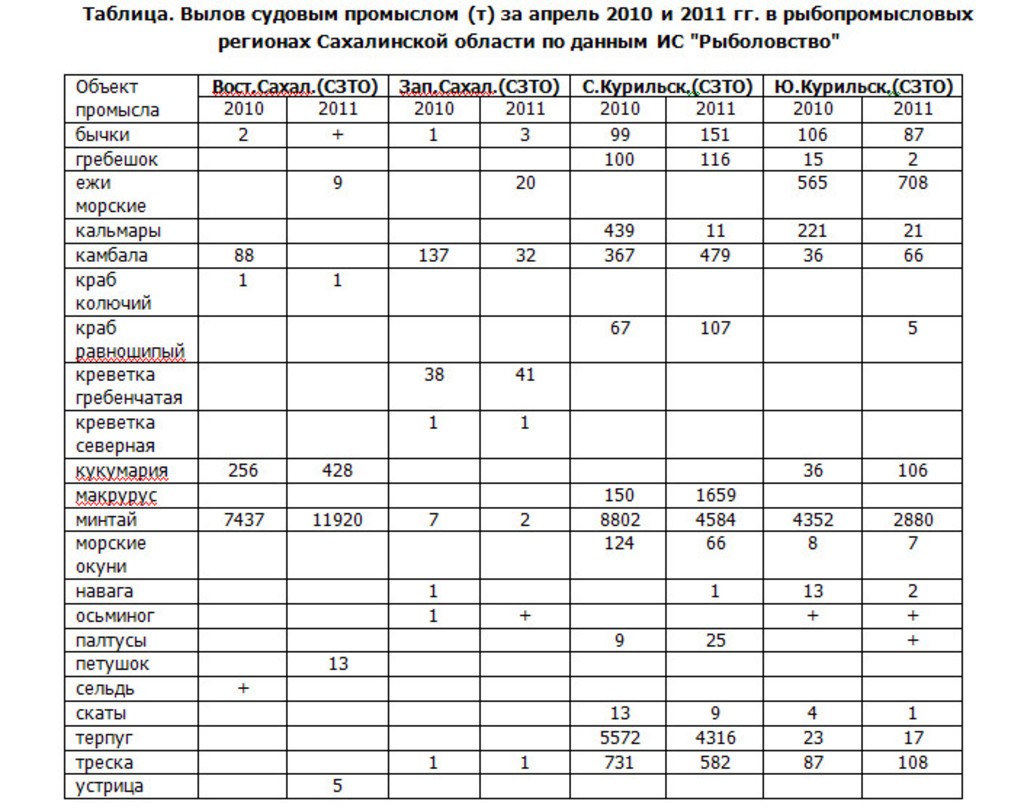 Таблица. Вылов судовым промыслом (т) за апрель 2010 и 2011 гг. в рыбопромысловых регионах Сахалинской области по данным ИС "Рыболовство"

| Объект промысла | Вост.Сахал.(СЗТО) 2010 | Вост.Сахал.(СЗТО) 2011 | Зап.Сахал.(СЗТО) 2010 | Зап.Сахал.(СЗТО) 2011 | С.Курильск.(СЗТО) 2010 | С.Курильск.(СЗТО) 2011 | Ю.Курильск.(СЗТО) 2010 | Ю.Курильск.(СЗТО) 2011 |
|---|---|---|---|---|---|---|---|---|
| бычки | 2 | + | 1 | 3 | 99 | 151 | 106 | 87 |
| гребешок | | | | | 100 | 116 | 15 | 2 |
| ежи морские | | 9 | | 20 | | | 565 | 708 |
| кальмары | | | | | 439 | 11 | 221 | 21 |
| камбала | 88 | | 137 | 32 | 367 | 479 | 36 | 66 |
| краб колючий | 1 | 1 | | | | | | |
| краб равношипый | | | | | 67 | 107 | | 5 |
| креветка гребенчатая | | | 38 | 41 | | | | |
| креветка северная | | | 1 | 1 | | | | |
| кукумария | 256 | 428 | | | | | 36 | 106 |
| макрурус | | | | | 150 | 1659 | | |
| минтай | 7437 | 11920 | 7 | 2 | 8802 | 4584 | 4352 | 2880 |
| морские окуни | | | | | 124 | 66 | 8 | 7 |
| навага | | | 1 | | | 1 | 13 | 2 |
| осьминог | | | 1 | + | | | + | + |
| палтусы | | | | | 9 | 25 | | + |
| петушок | | 13 | | | | | | |
| сельдь | + | | | | | | | |
| скаты | | | | | 13 | 9 | 4 | 1 |
| терпуг | | | | | 5572 | 4316 | 23 | 17 |
| треска | | | 1 | 1 | 731 | 582 | 87 | 108 |
| устрица | | 5 | | | | | | |